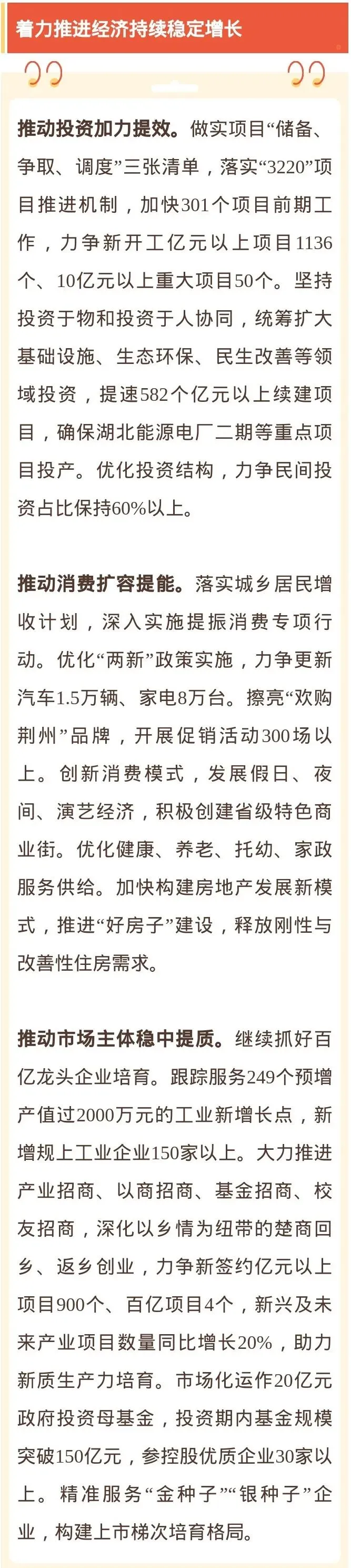 着力推进经济持续稳定增长

推动投资加力提效。做实项目“储备、争取、调度”三张清单，落实“3220”项目推进机制，加快301个项目前期工作，力争新开工亿元以上项目1136个、10亿元以上重大项目50个。坚持投资于物和投资于人协同，统筹扩大基础设施、生态环保、民生改善等领域投资，提速582个亿元以上续建项目，确保湖北能源电厂二期等重点项目投产。优化投资结构，力争民间投资占比保持60%以上。

推动消费扩容提能。落实城乡居民增收计划，深入实施提振消费专项行动。优化“两新”政策实施，力争更新汽车1.5万辆、家电8万台。擦亮“欢购荆州”品牌，开展促销活动300场以上。创新消费模式，发展假日、夜间、演艺经济，积极创建省级特色商业街。优化健康、养老、托幼、家政服务供给。加快构建房地产发展新模式，推进“好房子”建设，释放刚性与改善性住房需求。

推动市场主体稳中提质。继续抓好百亿龙头企业培育。跟踪服务249个预增产值过2000万元的工业新增长点，新增规上工业企业150家以上。大力推进产业招商、以商招商、基金招商、校友招商，深化以乡情为纽带的楚商回乡、返乡创业，力争新签约亿元以上项目900个、百亿项目4个，新兴及未来产业项目数量同比增长20%，助力新质生产力培育。市场化运作20亿元政府投资母基金，投资期内基金规模突破150亿元，参控股优质企业30家以上。精准服务“金种子”“银种子”企业，构建上市梯次培育格局。